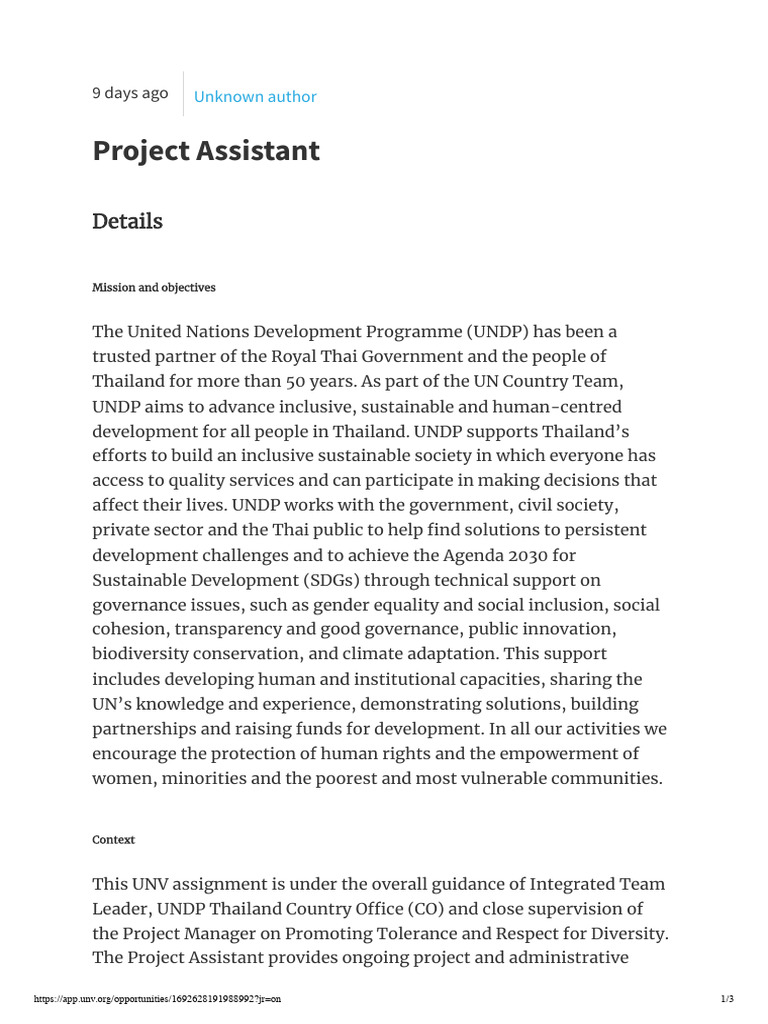 9 days ago

Unknown author

Project Assistant

Details

Mission and objectives

The United Nations Development Programme (UNDP) has been a trusted partner of the Royal Thai Government and the people of Thailand for more than 50 years. As part of the UN Country Team, UNDP aims to advance inclusive, sustainable and human-centred development for all people in Thailand. UNDP supports Thailand's efforts to build an inclusive sustainable society in which everyone has access to quality services and can participate in making decisions that affect their lives. UNDP works with the government, civil society, private sector and the Thai public to help find solutions to persistent development challenges and to achieve the Agenda 2030 for Sustainable Development (SDGs) through technical support on governance issues, such as gender equality and social inclusion, social cohesion, transparency and good governance, public innovation, biodiversity conservation, and climate adaptation. This support includes developing human and institutional capacities, sharing the UN's knowledge and experience, demonstrating solutions, building partnerships and raising funds for development. In all our activities we encourage the protection of human rights and the empowerment of women, minorities and the poorest and most vulnerable communities.

Context

This UNV assignment is under the overall guidance of Integrated Team Leader, UNDP Thailand Country Office (CO) and close supervision of the Project Manager on Promoting Tolerance and Respect for Diversity. The Project Assistant provides ongoing project and administrative

https://app.unv.org/opportunities/1692628191988992?jr=on

1/3